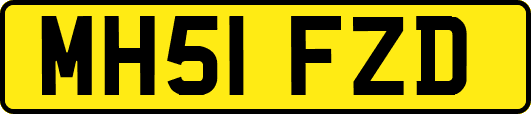 MH51 FZD